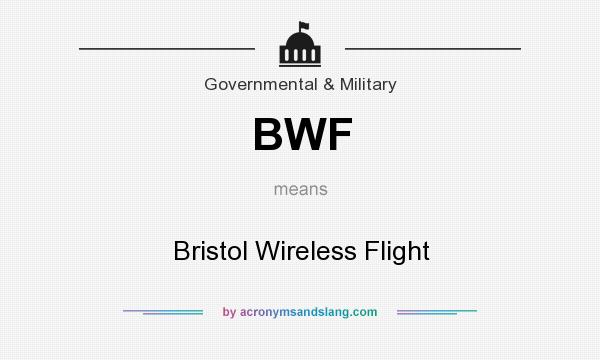 Governmental & Military

BWF

means

Bristol Wireless Flight

by acronymsandslang.com